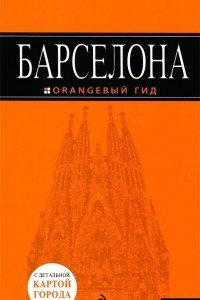 БАРСЕЛОНА

ORANGEВЫЙ ГИД

С ДЕТАЛЬНОЙ
КАРТОЙ
ГОРОДА